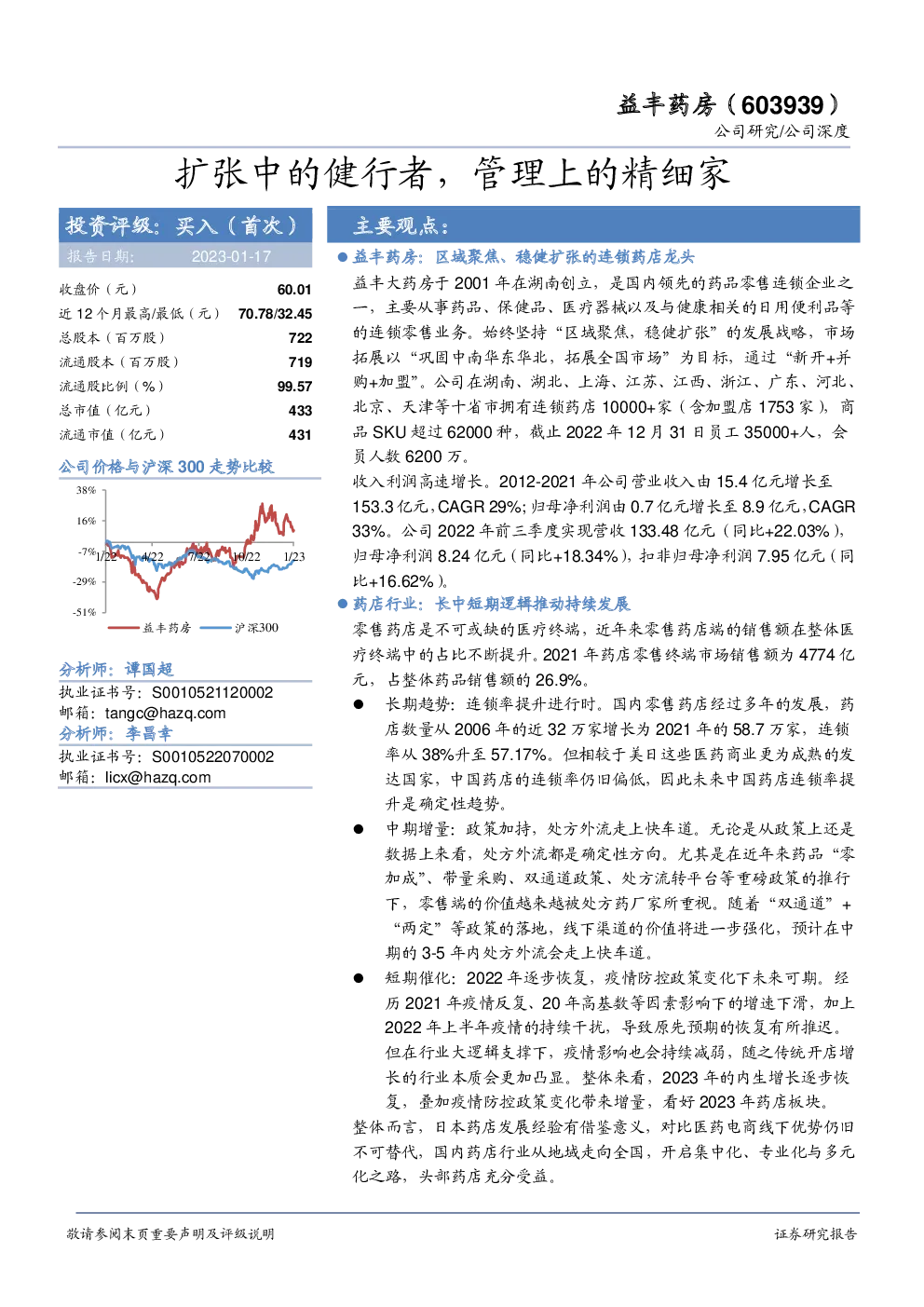 益丰药房（603939）

公司研究/公司深度

扩张中的健行者，管理上的精细家

投资评级：买入（首次）

报告日期： 2023-01-17

收盘价（元） 60.01
近12个月最高/最低（元） 70.78/32.45
总股本（百万股） 722
流通股本（百万股） 719
流通股比例（%） 99.57
总市值（亿元） 433
流通市值（亿元） 431

公司价格与沪深300走势比较

38%
16%
-7%
-29%
-51%
1/22 4/22 7/22 10/22 1/23

益丰药房 沪深300

分析师：谭国超
执业证书号：S0010521120002
邮箱：tangc@hazq.com

分析师：李昌幸
执业证书号：S0010522070002
邮箱：licx@hazq.com

主要观点：

• 益丰药房：区域聚焦、稳健扩张的连锁药店龙头

益丰大药房于2001年在湖南创立，是国内领先的药品零售连锁企业之一，主要从事药品、保健品、医疗器械以及与健康相关的日用便利品等的连锁零售业务。始终坚持“区域聚焦，稳健扩张”的发展战略，市场拓展以“巩固中南华东华北，拓展全国市场”为目标，通过“新开+并购+加盟”。公司在湖南、湖北、上海、江苏、江西、浙江、广东、河北、北京、天津等十省市拥有连锁药店10000+家（含加盟店1753家），商品SKU超过62000种，截止2022年12月31日员工35000+人，会员人数6200万。

收入利润高速增长。2012-2021年公司营业收入由15.4亿元增长至153.3亿元，CAGR 29%；归母净利润由0.7亿元增长至8.9亿元，CAGR 33%。公司2022年前三季度实现营收133.48亿元（同比+22.03%），归母净利润8.24亿元（同比+18.34%），扣非归母净利润7.95亿元（同比+16.62%）。

• 药店行业：长中短期逻辑推动持续发展

零售药店是不可或缺的医疗终端，近年来零售药店端的销售额在整体医疗终端中的占比不断提升。2021年药店零售终端市场销售额为4774亿元，占整体药品销售额的26.9%。

• 长期趋势：连锁率提升进行时。国内零售药店经过多年的发展，药店数量从2006年的近32万家增长为2021年的58.7万家，连锁率从38%升至57.17%。但相较于美日这些医药商业更为成熟的发达国家，中国药店的连锁率仍旧偏低，因此未来中国药店连锁率提升是确定性趋势。

• 中期增量：政策加持，处方外流走上快车道。无论是从政策上还是数据上来看，处方外流都是确定性方向。尤其是在近年来药品“零加成”、带量采购、双通道政策、处方流转平台等重磅政策的推行下，零售端的价值越来越被处方药厂家所重视。随着“双通道”+“两定”等政策的落地，线下渠道的价值将进一步强化，预计在中期的3-5年内处方外流会走上快车道。

• 短期催化：2022年逐步恢复，疫情防控政策变化下未来可期。经历2021年疫情反复、20年高基数等因素影响下的增速下滑，加上2022年上半年疫情的持续干扰，导致原先预期的恢复有所推迟。但在行业大逻辑支撑下，疫情影响也会持续减弱，随之传统开店增长的行业本质会更加凸显。整体来看，2023年的内生增长逐步恢复，叠加疫情防控政策变化带来增量，看好2023年药店板块。

整体而言，日本药店发展经验有借鉴意义，对比医药电商线下优势仍旧不可替代，国内药店行业从地域走向全国，开启集中化、专业化与多元化之路，头部药店充分受益。

敬请参阅末页重要声明及评级说明 证券研究报告